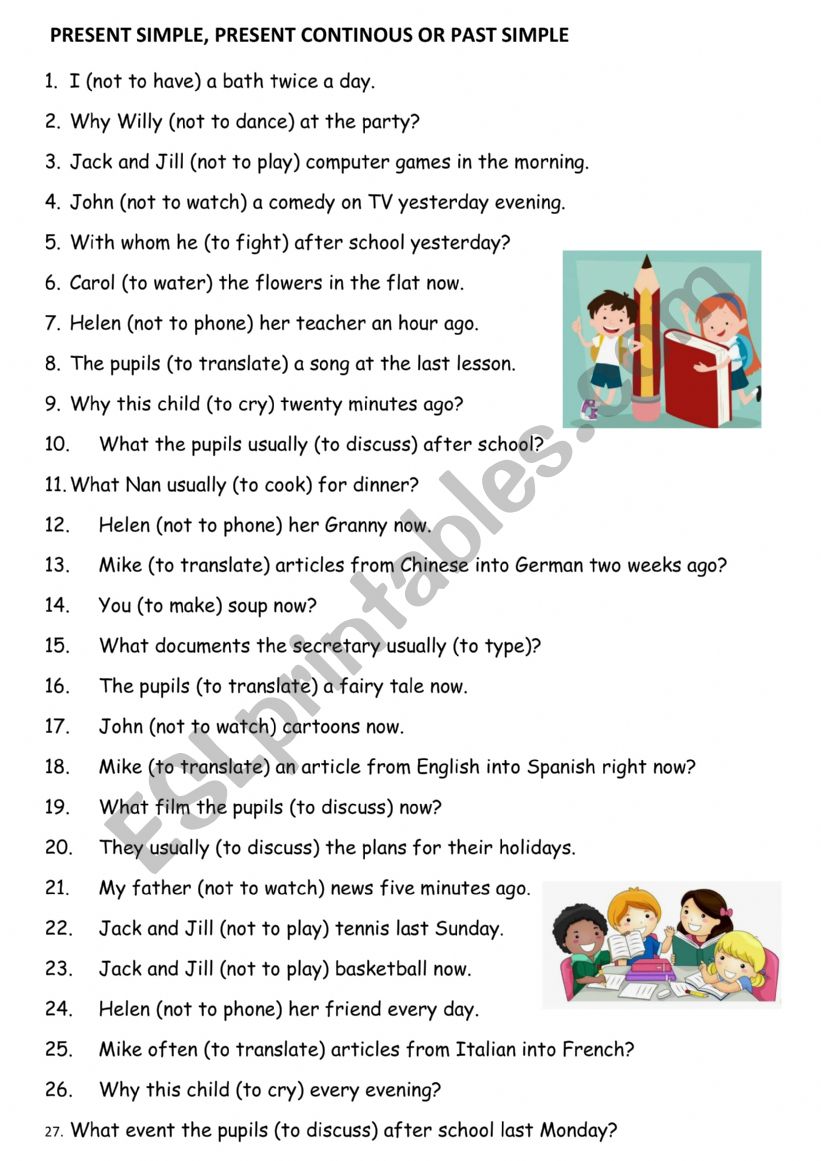 PRESENT SIMPLE, PRESENT CONTINOUS OR PAST SIMPLE

1. I (not to have) a bath twice a day.
2. Why Willy (not to dance) at the party?
3. Jack and Jill (not to play) computer games in the morning.
4. John (not to watch) a comedy on TV yesterday evening.
5. With whom he (to fight) after school yesterday?
6. Carol (to water) the flowers in the flat now.
7. Helen (not to phone) her teacher an hour ago.
8. The pupils (to translate) a song at the last lesson.
9. Why this child (to cry) twenty minutes ago?
10. What the pupils usually (to discuss) after school?
11. What Nan usually (to cook) for dinner?
12. Helen (not to phone) her Granny now.
13. Mike (to translate) articles from Chinese into German two weeks ago?
14. You (to make) soup now?
15. What documents the secretary usually (to type)?
16. The pupils (to translate) a fairy tale now.
17. John (not to watch) cartoons now.
18. Mike (to translate) an article from English into Spanish right now?
19. What film the pupils (to discuss) now?
20. They usually (to discuss) the plans for their holidays.
21. My father (not to watch) news five minutes ago.
22. Jack and Jill (not to play) tennis last Sunday.
23. Jack and Jill (not to play) basketball now.
24. Helen (not to phone) her friend every day.
25. Mike often (to translate) articles from Italian into French?
26. Why this child (to cry) every evening?
27. What event the pupils (to discuss) after school last Monday?

ESLprintables.com